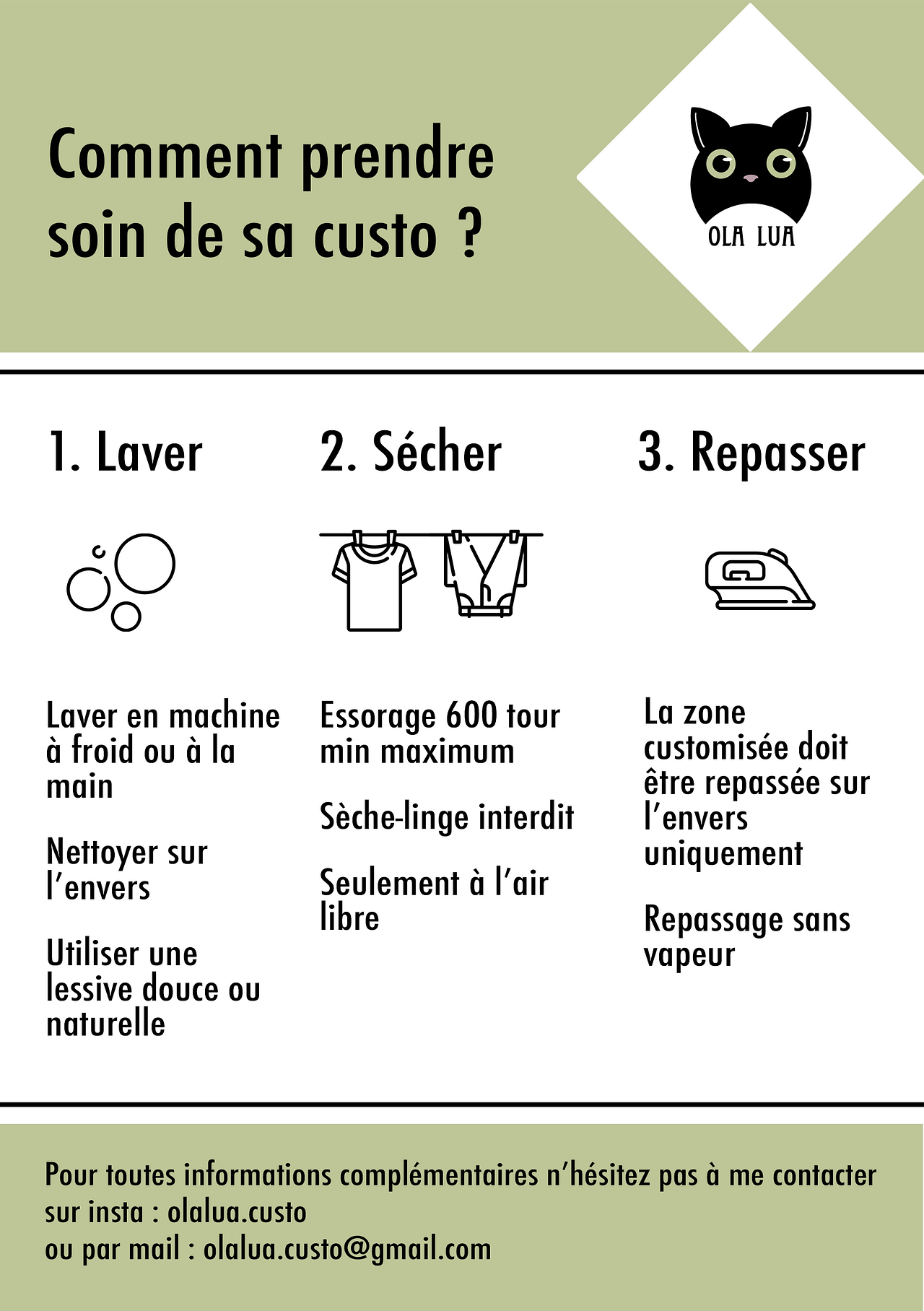 Comment prendre soin de sa custo ?

OLA LUA

1. Laver

Laver en machine à froid ou à la main

Nettoyer sur l'envers

Utiliser une lessive douce ou naturelle

2. Sécher

Essorage 600 tour min maximum

Sèche-linge interdit

Seulement à l'air libre

3. Repasser

La zone customisée doit être repassée sur l'envers uniquement

Repassage sans vapeur

Pour toutes informations complémentaires n'hésitez pas à me contacter
sur insta : olalua.custo
ou par mail : olalua.custo@gmail.com